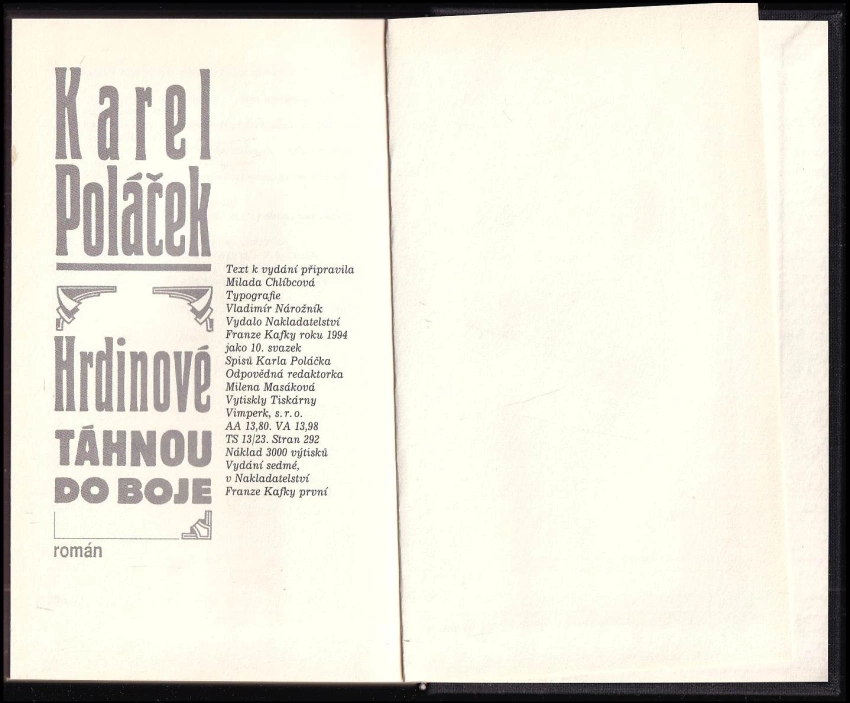 Karel
Poláček

Hrdinové
TÁHNOU
DO BOJE

román

Text k vydání připravila
Milada Chlíbcová
Typografie
Vladimír Nárožník
Vydalo Nakladatelství
Franze Kafky roku 1994
jako 10. svazek
Spisů Karla Poláčka
Odpovědná redaktorka
Milena Masáková
Vytiskly Tiskárny
Vimperk, s. r. o.
AA 13,80. VA 13,98
TS 13/23. Stran 292
Náklad 3000 výtisků
Vydání sedmé,
v Nakladatelství
Franze Kafky první